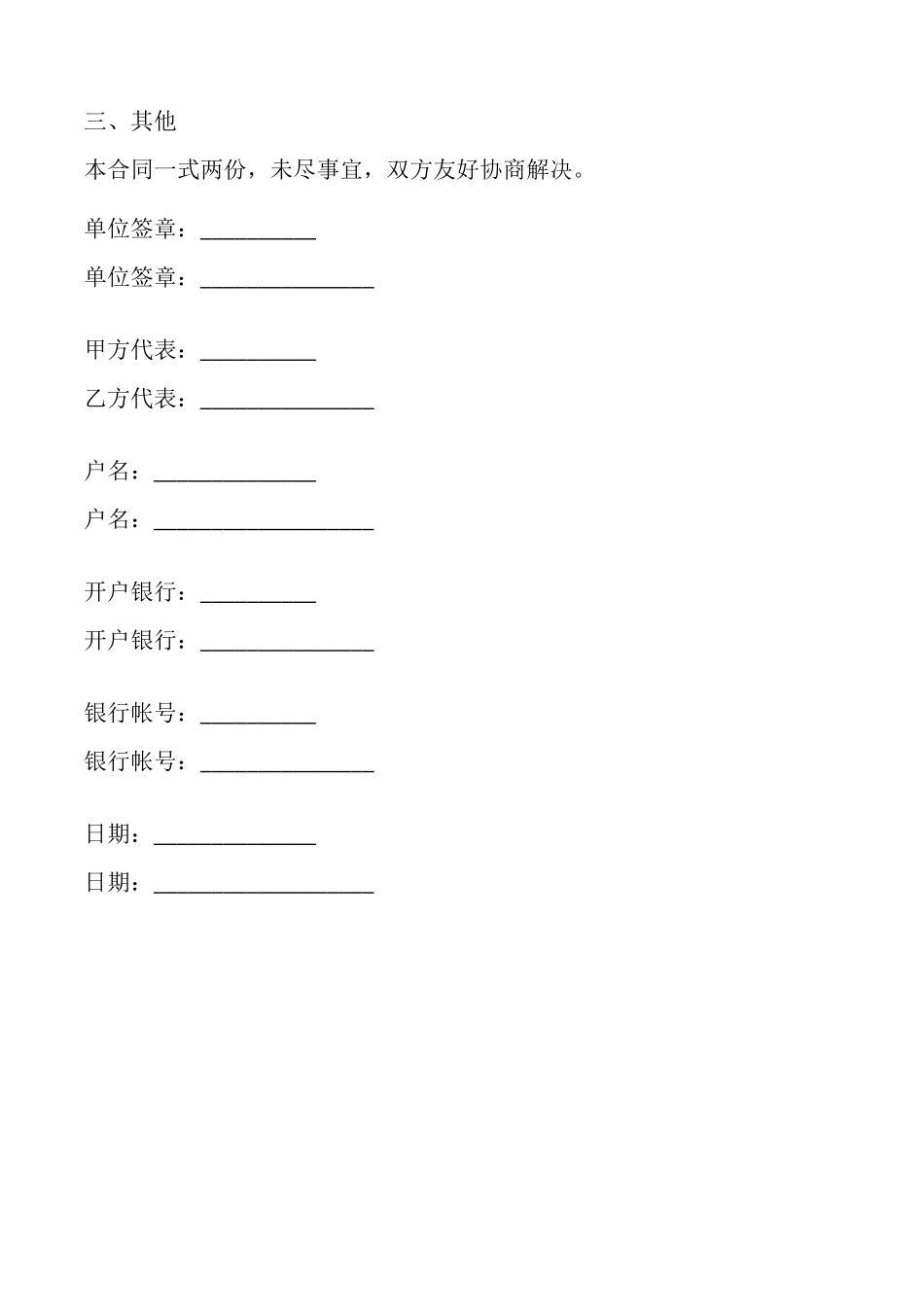 三、其他

本合同一式两份，未尽事宜，双方友好协商解决。

单位签章：__________

单位签章：_______________

甲方代表：__________

乙方代表：_______________

户名：______________

户名：___________________

开户银行：__________

开户银行：_______________

银行帐号：__________

银行帐号：_______________

日期：______________

日期：___________________